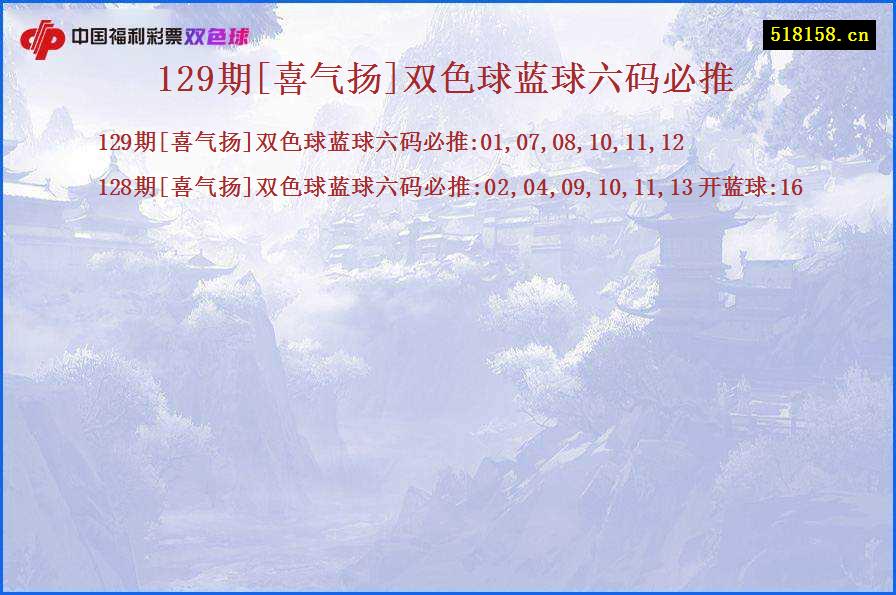 中国福利彩票双色球

518158.cn

129期[喜气扬]双色球蓝球六码必推

129期[喜气扬]双色球蓝球六码必推:01,07,08,10,11,12

128期[喜气扬]双色球蓝球六码必推:02,04,09,10,11,13 开蓝球:16